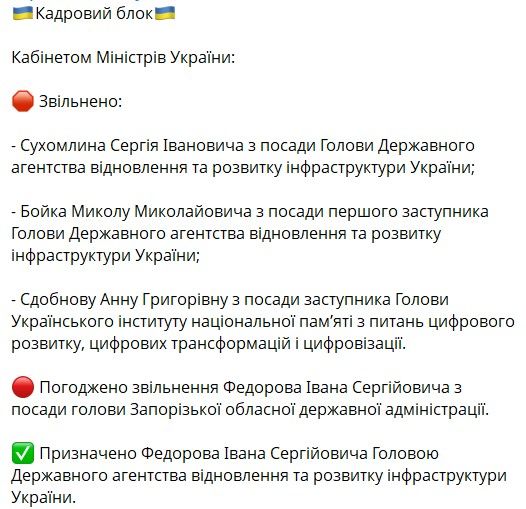 🇺🇦Кадровий блок🇺🇦

Кабінетом Міністрів України:

🛑 Звільнено:

- Сухомлина Сергія Івановича з посади Голови Державного агентства відновлення та розвитку інфраструктури України;

- Бойка Миколу Миколайовича з посади першого заступника Голови Державного агентства відновлення та розвитку інфраструктури України;

- Сдобнову Анну Григорівну з посади заступника Голови Українського інституту національної пам'яті з питань цифрового розвитку, цифрових трансформацій і цифровізації.

🔴 Погоджено звільнення Федорова Івана Сергійовича з посади голови Запорізької обласної державної адміністрації.

✅ Призначено Федорова Івана Сергійовича Головою Державного агентства відновлення та розвитку інфраструктури України.